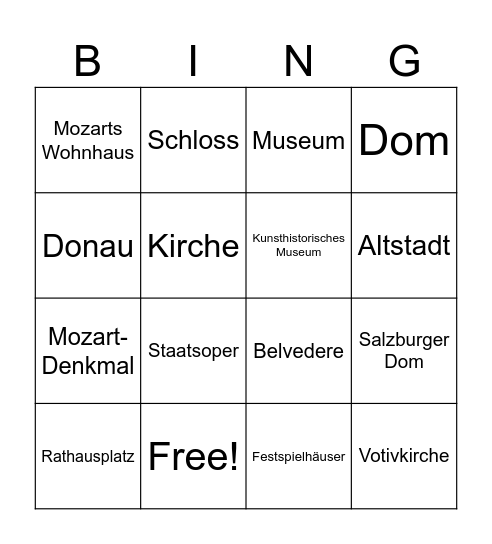 | B | I | N | G |
|---|---|---|---|
| Mozarts Wohnhaus | Schloss | Museum | Dom |
| Donau | Kirche | Kunsthistorisches Museum | Altstadt |
| Mozart-Denkmal | Staatsoper | Belvedere | Salzburger Dom |
| Rathausplatz | Free! | Festspielhäuser | Votivkirche |